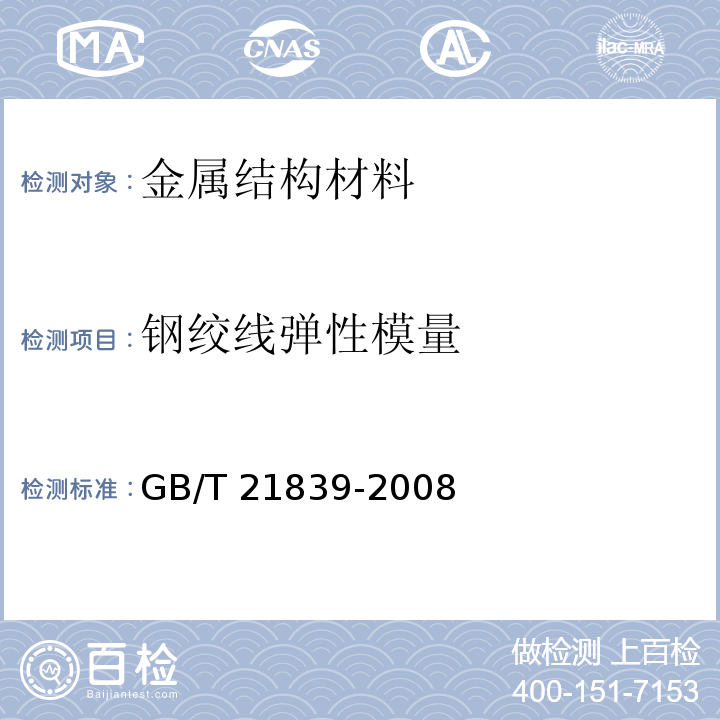 MA CNAS AL ilac-MRA

检测对象：金属结构材料

检测项目：钢绞线弹性模量

检测标准：GB/T 21839-2008

百检 Baijiantest.com

做检测 上百检
400-151-7153